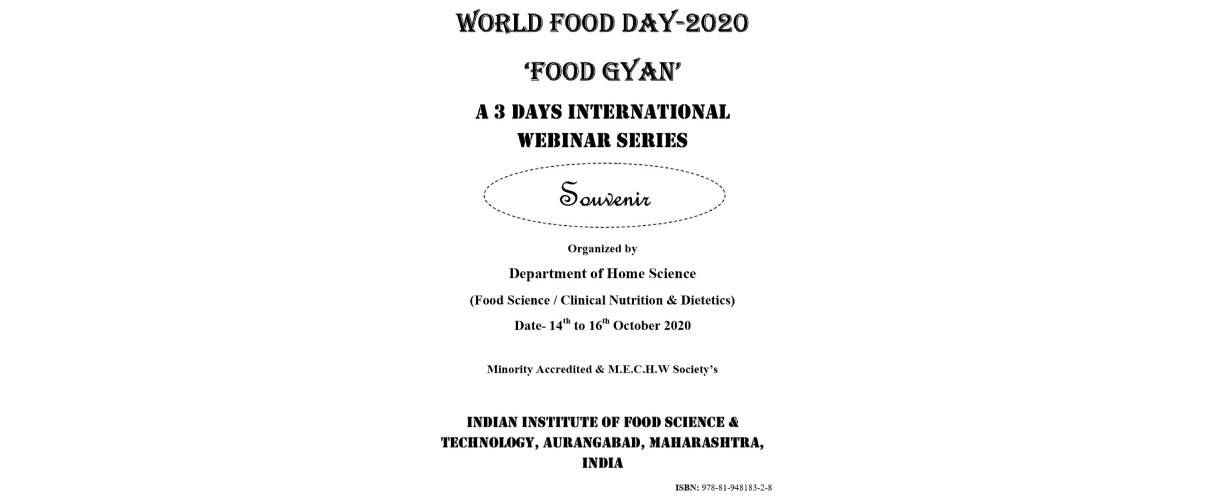 WORLD FOOD DAY-2020

'FOOD GYAN'

A 3 DAYS INTERNATIONAL WEBINAR SERIES

Souvenir

Organized by

Department of Home Science

(Food Science / Clinical Nutrition & Dietetics)

Date- $14^{th}$ to $16^{th}$ October 2020

Minority Accredited & M.E.C.H.W Society's

INDIAN INSTITUTE OF FOOD SCIENCE & TECHNOLOGY, AURANGABAD, MAHARASHTRA, INDIA

ISBN: 978-81-948183-2-8